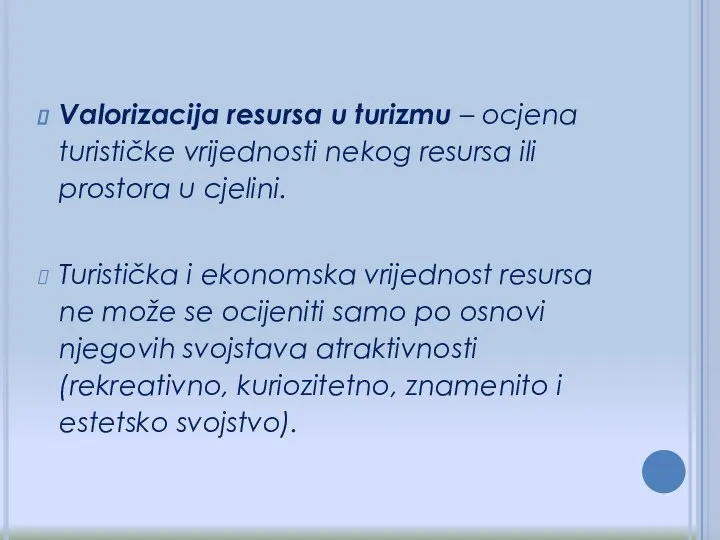 Valorizacija resursa u turizmu – ocjena turističke vrijednosti nekog resursa ili prostora u cjelini.

Turistička i ekonomska vrijednost resursa ne može se ocijeniti samo po osnovi njegovih svojstava atraktivnosti (rekreativno, kuriozitetno, znamenito i estetsko svojstvo).